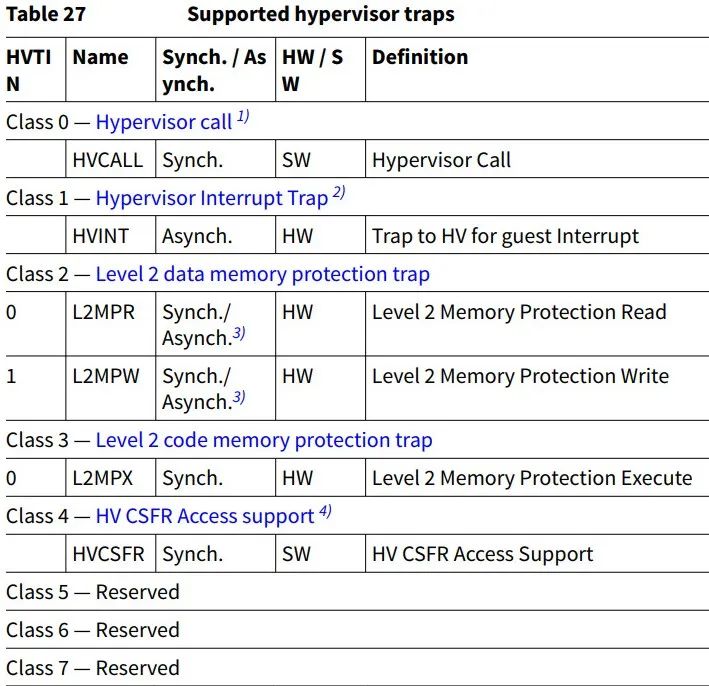 Table 27 Supported hypervisor traps

| HVTIN | Name | Synch. / Asynch. | HW / SW | Definition |
|---|---|---|---|---|
| Class 0 — Hypervisor call $^{1)}$ | | | | |
| | HVCALL | Synch. | SW | Hypervisor Call |
| Class 1 — Hypervisor Interrupt Trap $^{2)}$ | | | | |
| | HVINT | Asynch. | HW | Trap to HV for guest Interrupt |
| Class 2 — Level 2 data memory protection trap | | | | |
| 0 | L2MPR | Synch./ Asynch.$^{3)}$ | HW | Level 2 Memory Protection Read |
| 1 | L2MPW | Synch./ Asynch.$^{3)}$ | HW | Level 2 Memory Protection Write |
| Class 3 — Level 2 code memory protection trap | | | | |
| 0 | L2MPX | Synch. | HW | Level 2 Memory Protection Execute |
| Class 4 — HV CSFR Access support $^{4)}$ | | | | |
| | HVCSFR | Synch. | SW | HV CSFR Access Support |
| Class 5 — Reserved | | | | |
| Class 6 — Reserved | | | | |
| Class 7 — Reserved | | | | |